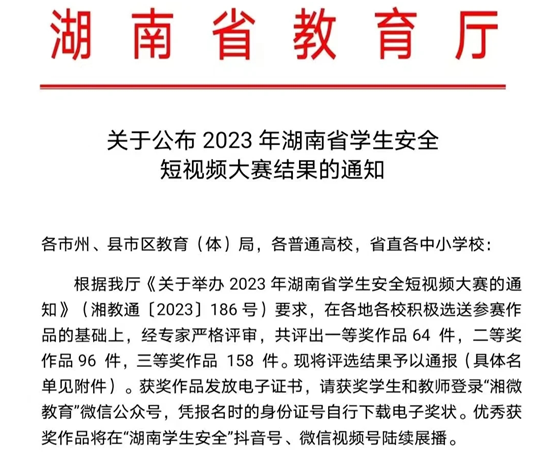 湖南省教育厅

关于公布 2023 年湖南省学生安全短视频大赛结果的通知

各市州、县市区教育（体）局，各普通高校，省直各中小学校：

根据我厅《关于举办 2023 年湖南省学生安全短视频大赛的通知》（湘教通〔2023〕186 号）要求，在各地各校积极选送参赛作品的基础上，经专家严格评审，共评出一等奖作品 64 件，二等奖作品 96 件，三等奖作品 158 件。现将评选结果予以通报（具体名单见附件）。获奖作品发放电子证书，请获奖学生和教师登录“湘微教育”微信公众号，凭报名时的身份证号自行下载电子奖状。优秀获奖作品将在“湖南学生安全”抖音号、微信视频号陆续展播。